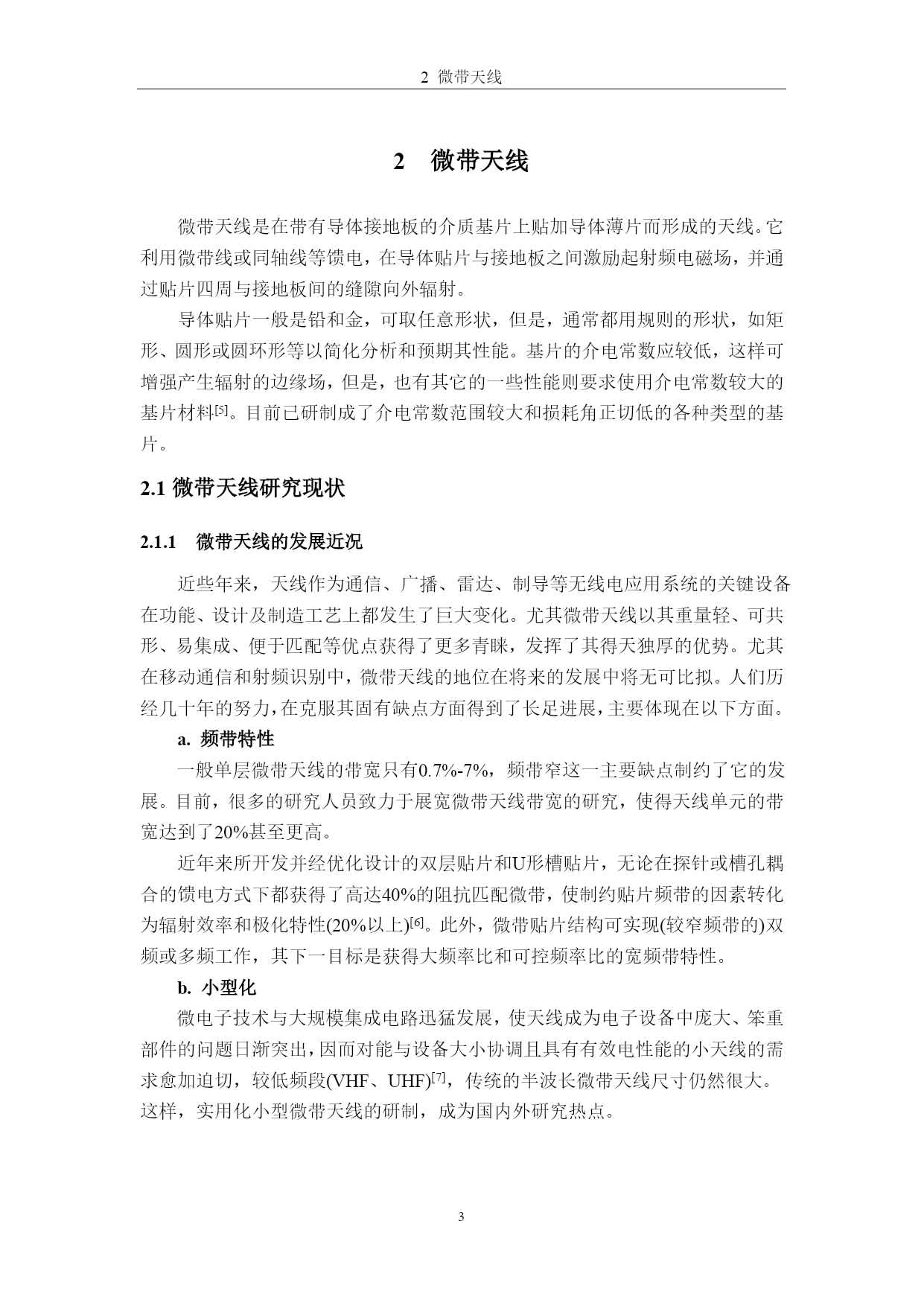 2 微带天线

2 微带天线

微带天线是在带有导体接地板的介质基片上贴加导体薄片而形成的天线。它利用微带线或同轴线等馈电，在导体贴片与接地板之间激励起射频电磁场，并通过贴片四周与接地板间的缝隙向外辐射。

导体贴片一般是铅和金，可取任意形状，但是，通常都用规则的形状，如矩形、圆形或圆环形等以简化分析和预期其性能。基片的介电常数应较低，这样可增强产生辐射的边缘场，但是，也有其它的一些性能则要求使用介电常数较大的基片材料$^{[5]}$。目前已研制成了介电常数范围较大和损耗角正切低的各种类型的基片。

2.1 微带天线研究现状

2.1.1 微带天线的发展近况

近些年来，天线作为通信、广播、雷达、制导等无线电应用系统的关键设备在功能、设计及制造工艺上都发生了巨大变化。尤其微带天线以其重量轻、可共形、易集成、便于匹配等优点获得了更多青睐，发挥了其得天独厚的优势。尤其在移动通信和射频识别中，微带天线的地位在将来的发展中将无可比拟。人们历经几十年的努力，在克服其固有缺点方面得到了长足进展，主要体现在以下方面。

a. 频带特性

一般单层微带天线的带宽只有0.7%-7%，频带窄这一主要缺点制约了它的发展。目前，很多的研究人员致力于展宽微带天线带宽的研究，使得天线单元的带宽达到了20%甚至更高。

近年来所开发并经优化设计的双层贴片和U形槽贴片，无论在探针或槽孔耦合的馈电方式下都获得了高达40%的阻抗匹配微带，使制约贴片频带的因素转化为辐射效率和极化特性(20%以上)$^{[6]}$。此外，微带贴片结构可实现(较窄频带的)双频或多频工作，其下一目标是获得大频率比和可控频率比的宽频带特性。

b. 小型化

微电子技术与大规模集成电路迅猛发展，使天线成为电子设备中庞大、笨重部件的问题日渐突出，因而对能与设备大小协调且具有有效电性能的小天线的需求愈加迫切，较低频段(VHF、UHF)$^{[7]}$，传统的半波长微带天线尺寸仍然很大。这样，实用化小型微带天线的研制，成为国内外研究热点。

3